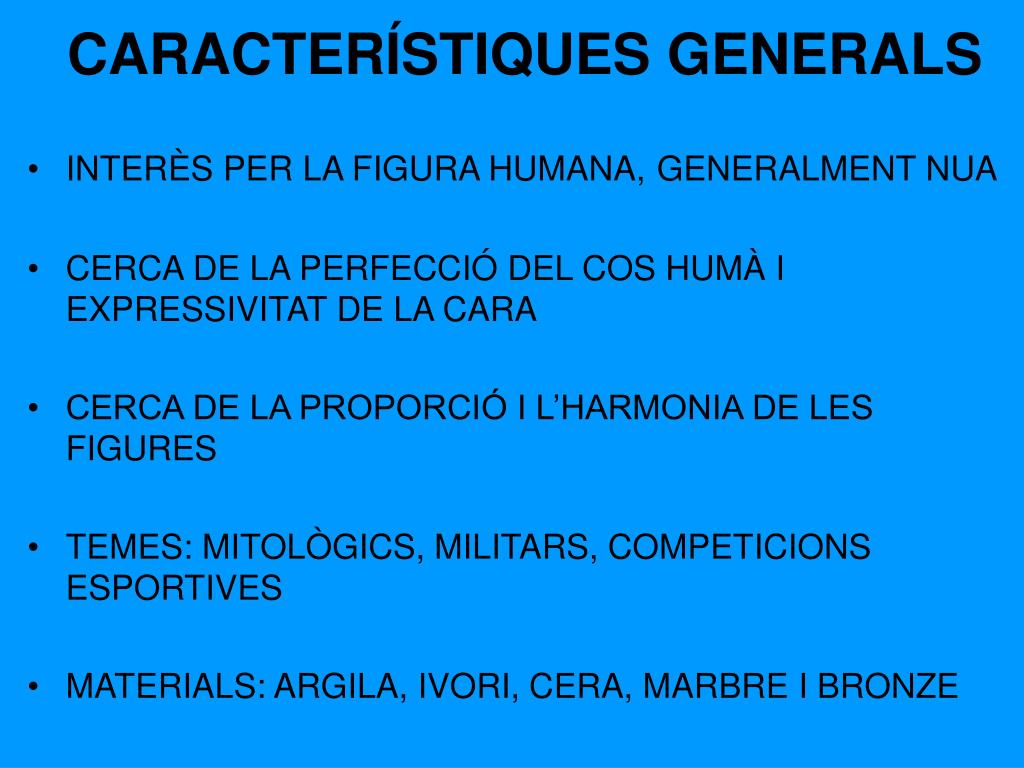 CARACTERÍSTIQUES GENERALS

• INTERÈS PER LA FIGURA HUMANA, GENERALMENT NUA

• CERCA DE LA PERFECCIÓ DEL COS HUMÀ I EXPRESSIVITAT DE LA CARA

• CERCA DE LA PROPORCIÓ I L'HARMONIA DE LES FIGURES

• TEMES: MITOLÒGICS, MILITARS, COMPETICIONS ESPORTIVES

• MATERIALS: ARGILA, IVORI, CERA, MARBRE I BRONZE